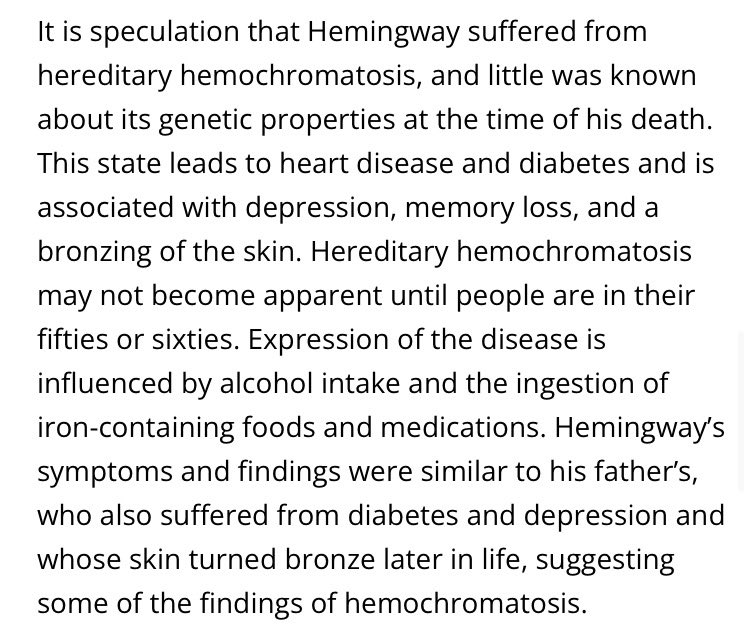 It is speculation that Hemingway suffered from hereditary hemochromatosis, and little was known about its genetic properties at the time of his death. This state leads to heart disease and diabetes and is associated with depression, memory loss, and a bronzing of the skin. Hereditary hemochromatosis may not become apparent until people are in their fifties or sixties. Expression of the disease is influenced by alcohol intake and the ingestion of iron-containing foods and medications. Hemingway’s symptoms and findings were similar to his father’s, who also suffered from diabetes and depression and whose skin turned bronze later in life, suggesting some of the findings of hemochromatosis.